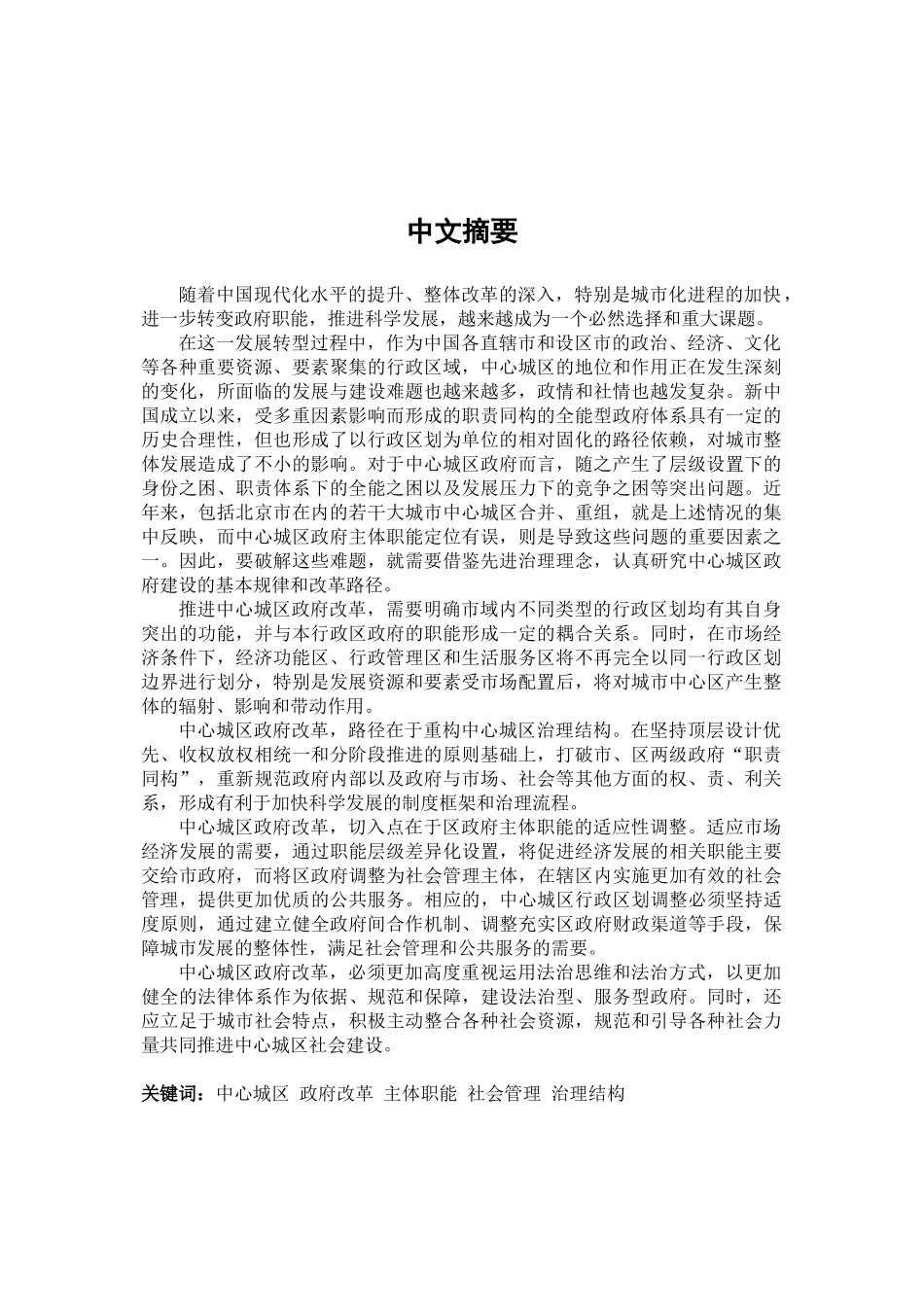 中文摘要

随着中国现代化水平的提升、整体改革的深入，特别是城市化进程的加快，进一步转变政府职能，推进科学发展，越来越成为一个必然选择和重大课题。

在这一发展转型过程中，作为中国各直辖市和设区市的政治、经济、文化等各种重要资源、要素聚集的行政区域，中心城区的地位和作用正在发生深刻的变化，所面临的发展与建设难题也越来越多，政情和社情也越发复杂。新中国成立以来，受多重因素影响而形成的职责同构的全能型政府体系具有一定的历史合理性，但也形成了以行政区划为单位的相对固化的路径依赖，对城市整体发展造成了不小的影响。对于中心城区政府而言，随之产生了层级设置下的身份之困、职责体系下的全能之困以及发展压力下的竞争之困等突出问题。近年来，包括北京市在内的若干大城市中心城区合并、重组，就是上述情况的集中反映，而中心城区政府主体职能定位有误，则是导致这些问题的重要因素之一。因此，要破解这些难题，就需要借鉴先进治理理念，认真研究中心城区政府建设的基本规律和改革路径。

推进中心城区政府改革，需要明确市域内不同类型的行政区划均有其自身突出的功能，并与本行政区政府的职能形成一定的耦合关系。同时，在市场经济条件下，经济功能区、行政管理区和生活服务区将不再完全以同一行政区划边界进行划分，特别是发展资源和要素受市场配置后，将对城市中心区产生整体的辐射、影响和带动作用。

中心城区政府改革，路径在于重构中心城区治理结构。在坚持顶层设计优先、收权放权相统一和分阶段推进的原则基础上，打破市、区两级政府“职责同构”，重新规范政府内部以及政府与市场、社会等其他方面的权、责、利关系，形成有利于加快科学发展的制度框架和治理流程。

中心城区政府改革，切入点在于区政府主体职能的适应性调整。适应市场经济发展的需要，通过职能层级差异化设置，将促进经济发展的相关职能主要交给市政府，而将区政府调整为社会管理主体，在辖区内实施更加有效的社会管理，提供更加优质的公共服务。相应的，中心城区行政区划调整必须坚持适度原则，通过建立健全政府间合作机制、调整充实区政府财政渠道等手段，保障城市发展的整体性，满足社会管理和公共服务的需要。

中心城区政府改革，必须更加高度重视运用法治思维和法治方式，以更加健全的法律体系作为依据、规范和保障，建设法治型、服务型政府。同时，还应立足于城市社会特点，积极主动整合各种社会资源，规范和引导各种社会力量共同推进中心城区社会建设。

关键词：中心城区 政府改革 主体职能 社会管理 治理结构